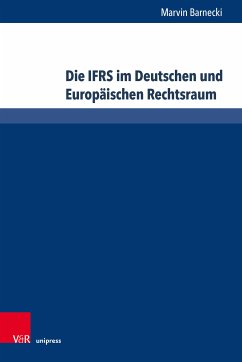 Marvin Barnecki

Die IFRS im Deutschen und Europäischen Rechtsraum

V&R unipress